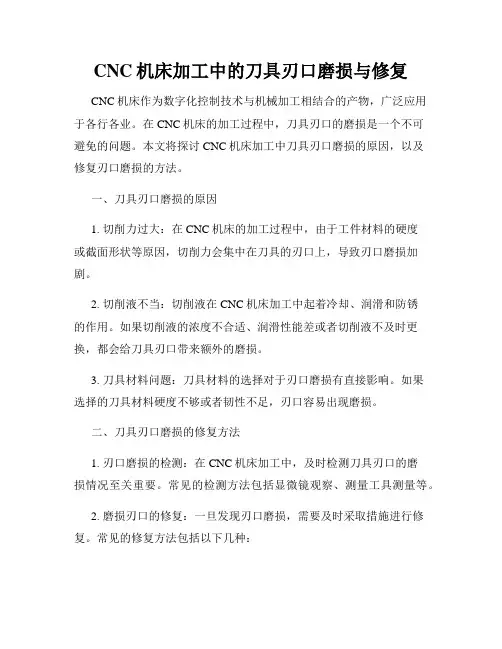 CNC 机床加工中的刀具刃口磨损与修复

CNC 机床作为数字化控制技术与机械加工相结合的产物，广泛应用于各行各业。在 CNC 机床的加工过程中，刀具刃口的磨损是一个不可避免的问题。本文将探讨 CNC 机床加工中刀具刃口磨损的原因，以及修复刃口磨损的方法。

一、刀具刃口磨损的原因

1. 切削力过大：在 CNC 机床的加工过程中，由于工件材料的硬度或截面形状等原因，切削力会集中在刀具的刃口上，导致刃口磨损加剧。

2. 切削液不当：切削液在 CNC 机床加工中起着冷却、润滑和防锈的作用。如果切削液的浓度不合适、润滑性能差或者切削液不及时更换，都会给刀具刃口带来额外的磨损。

3. 刀具材料问题：刀具材料的选择对于刃口磨损有直接影响。如果选择的刀具材料硬度不够或者韧性不足，刃口容易出现磨损。

二、刀具刃口磨损的修复方法

1. 刃口磨损的检测：在 CNC 机床加工中，及时检测刀具刃口的磨损情况至关重要。常见的检测方法包括显微镜观察、测量工具测量等。

2. 磨损刃口的修复：一旦发现刃口磨损，需要及时采取措施进行修复。常见的修复方法包括以下几种：